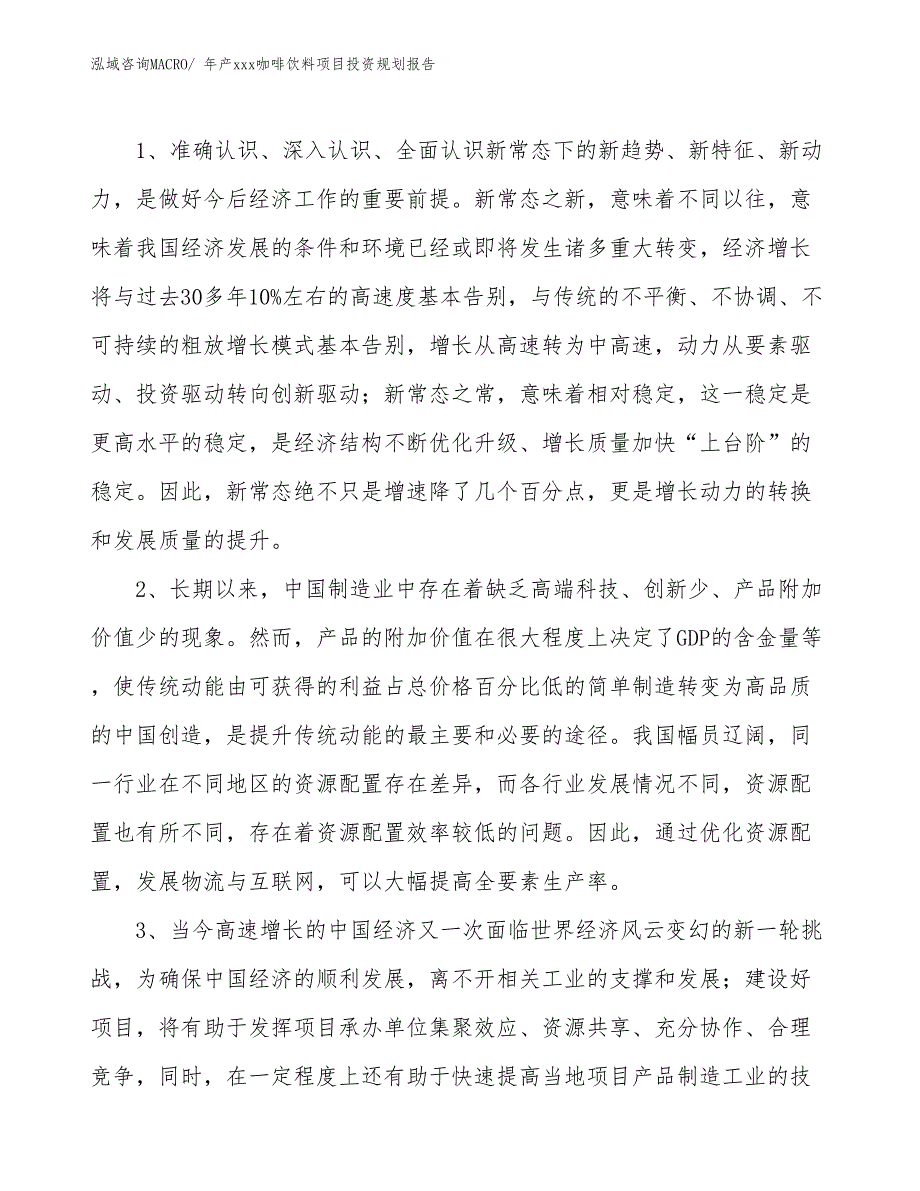 泓域咨询MACRO/ 年产xxx咖啡饮料项目投资规划报告

1、准确认识、深入认识、全面认识新常态下的新趋势、新特征、新动力，是做好今后经济工作的重要前提。新常态之新，意味着不同以往，意味着我国经济发展的条件和环境已经或即将发生诸多重大转变，经济增长将与过去30多年10%左右的高速度基本告别，与传统的不平衡、不协调、不可持续的粗放增长模式基本告别，增长从高速转为中高速，动力从要素驱动、投资驱动转向创新驱动；新常态之常，意味着相对稳定，这一稳定是更高水平的稳定，是经济结构不断优化升级、增长质量加快“上台阶”的稳定。因此，新常态绝不只是增速降了几个百分点，更是增长动力的转换和发展质量的提升。

2、长期以来，中国制造业中存在着缺乏高端科技、创新少、产品附加价值少的现象。然而，产品的附加价值在很大程度上决定了GDP的含金量等，使传统动能由可获得的利益占总价格百分比低的简单制造转变为高品质的中国创造，是提升传统动能的最主要和必要的途径。我国幅员辽阔，同一行业在不同地区的资源配置存在差异，而各行业发展情况不同，资源配置也有所不同，存在着资源配置效率较低的问题。因此，通过优化资源配置，发展物流与互联网，可以大幅提高全要素生产率。

3、当今高速增长的中国经济又一次面临世界经济风云变幻的新一轮挑战，为确保中国经济的顺利发展，离不开相关工业的支撑和发展；建设好项目，将有助于发挥项目承办单位集聚效应、资源共享、充分协作、合理竞争，同时，在一定程度上还有助于快速提高当地项目产品制造工业的技